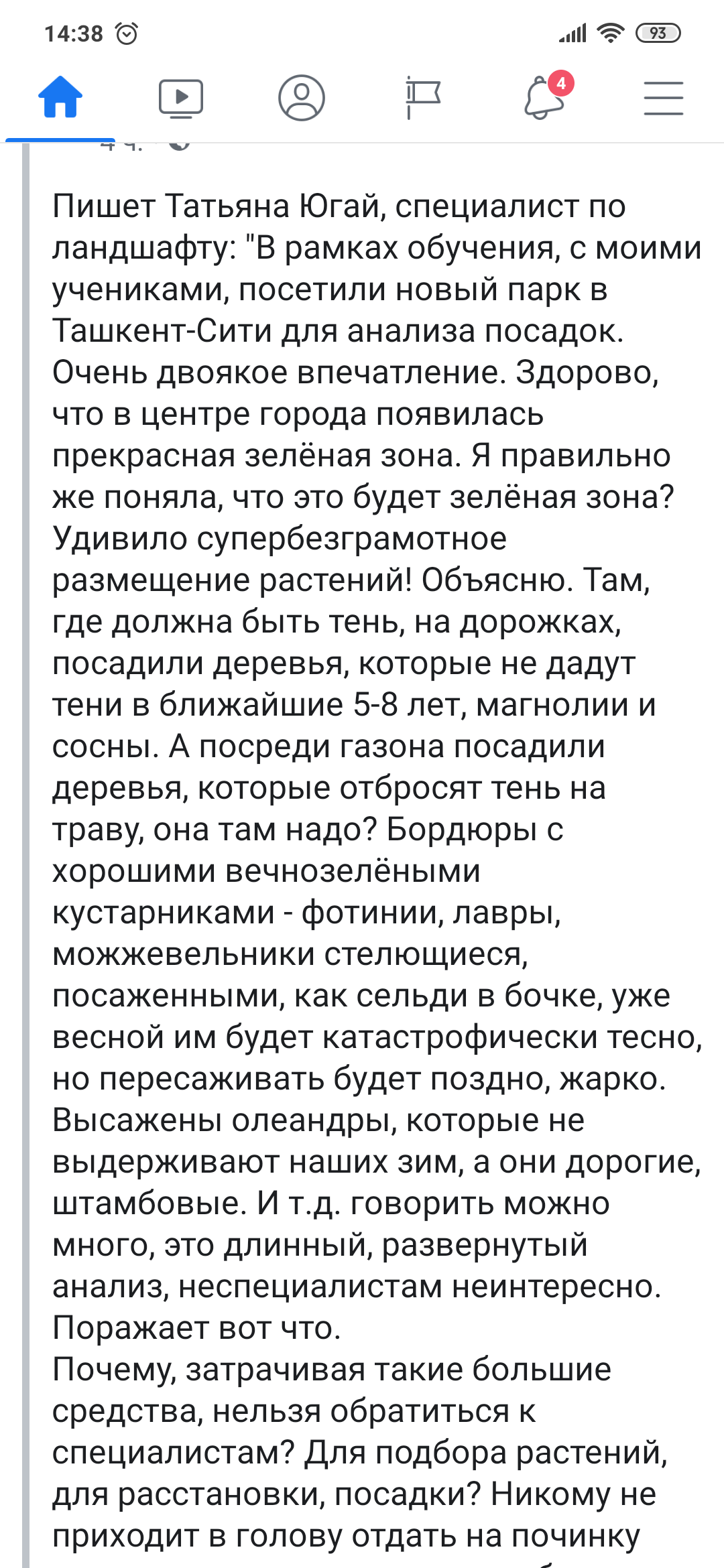 14:38

93

4

Пишет Татьяна Югай, специалист по ландшафту: "В рамках обучения, с моими учениками, посетили новый парк в Ташкент-Сити для анализа посадок. Очень двоякое впечатление. Здорово, что в центре города появилась прекрасная зелёная зона. Я правильно же поняла, что это будет зелёная зона? Удивило супербезграмотное размещение растений! Объясню. Там, где должна быть тень, на дорожках, посадили деревья, которые не дадут тени в ближайшие 5-8 лет, магнолии и сосны. А посреди газона посадили деревья, которые отбросят тень на траву, она там надо? Бордюры с хорошими вечнозелёными кустарниками - фотинии, лавры, можжевельники стелющиеся, посаженными, как сельди в бочке, уже весной им будет катастрофически тесно, но пересаживать будет поздно, жарко. Высажены олеандры, которые не выдерживают наших зим, а они дорогие, штамбовые. И т.д. говорить можно много, это длинный, развернутый анализ, неспециалистам неинтересно. Поражает вот что.
Почему, затрачивая такие большие средства, нельзя обратиться к специалистам? Для подбора растений, для расстановки, посадки? Никому не приходит в голову отдать на починку